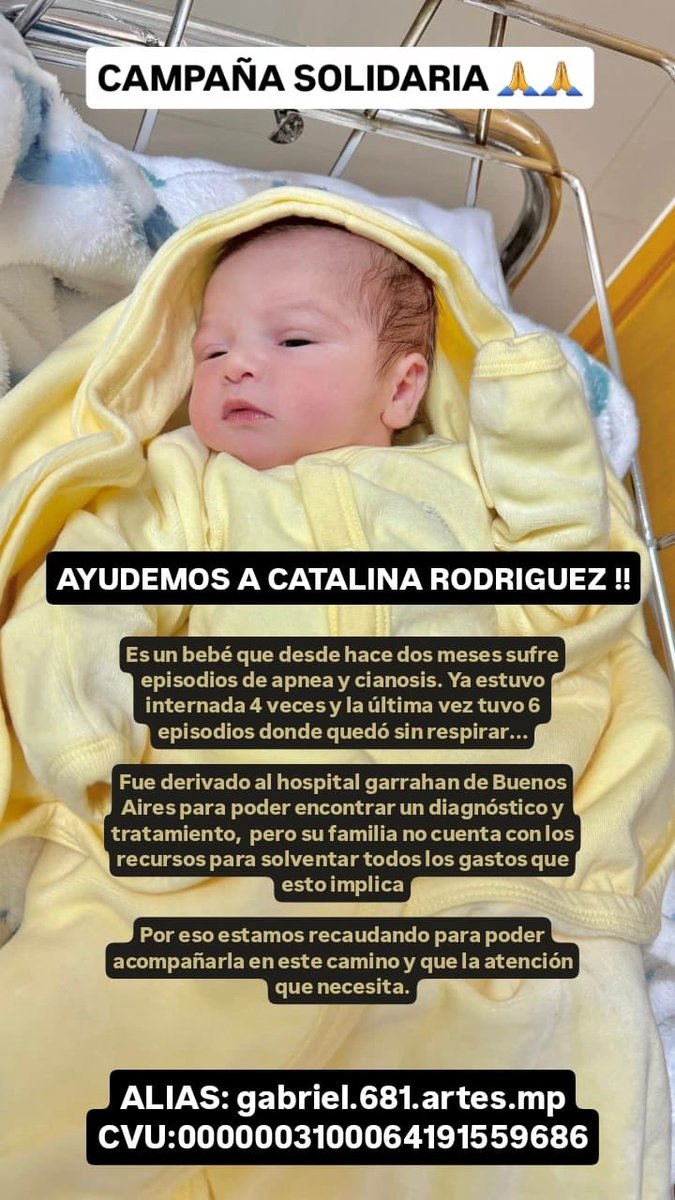 CAMPAÑA SOLIDARIA 🙏🙏

AYUDEMOS A CATALINA RODRIGUEZ !!

Es un bebé que desde hace dos meses sufre episodios de apnea y cianosis. Ya estuvo internada 4 veces y la última vez tuvo 6 episodios donde quedó sin respirar...

Fue derivado al hospital garrahan de Buenos Aires para poder encontrar un diagnóstico y tratamiento, pero su familia no cuenta con los recursos para solventar todos los gastos que esto implica

Por eso estamos recaudando para poder acompañarla en este camino y que la atención que necesita.

ALIAS: gabriel.681.artes.mp
CVU:0000003100064191559686